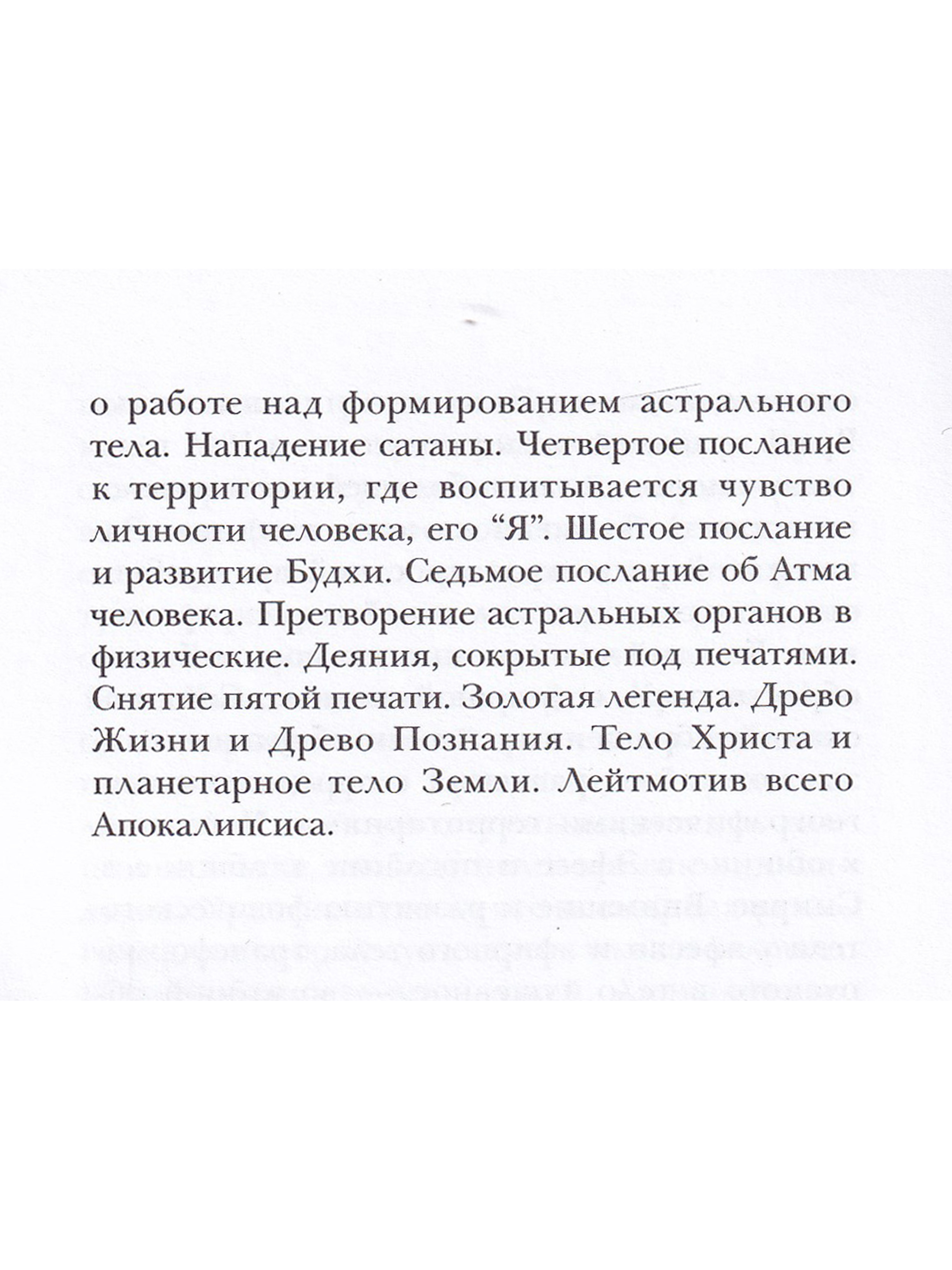 о работе над формированием астрального тела. Нападение сатаны. Четвертое послание к территории, где воспитывается чувство личности человека, его “Я”. Шестое послание и развитие Будхи. Седьмое послание об Атма человека. Претворение астральных органов в физические. Деяния, сокрытые под печатями. Снятие пятой печати. Золотая легенда. Древо Жизни и Древо Познания. Тело Христа и планетарное тело Земли. Лейтмотив всего Апокалипсиса.